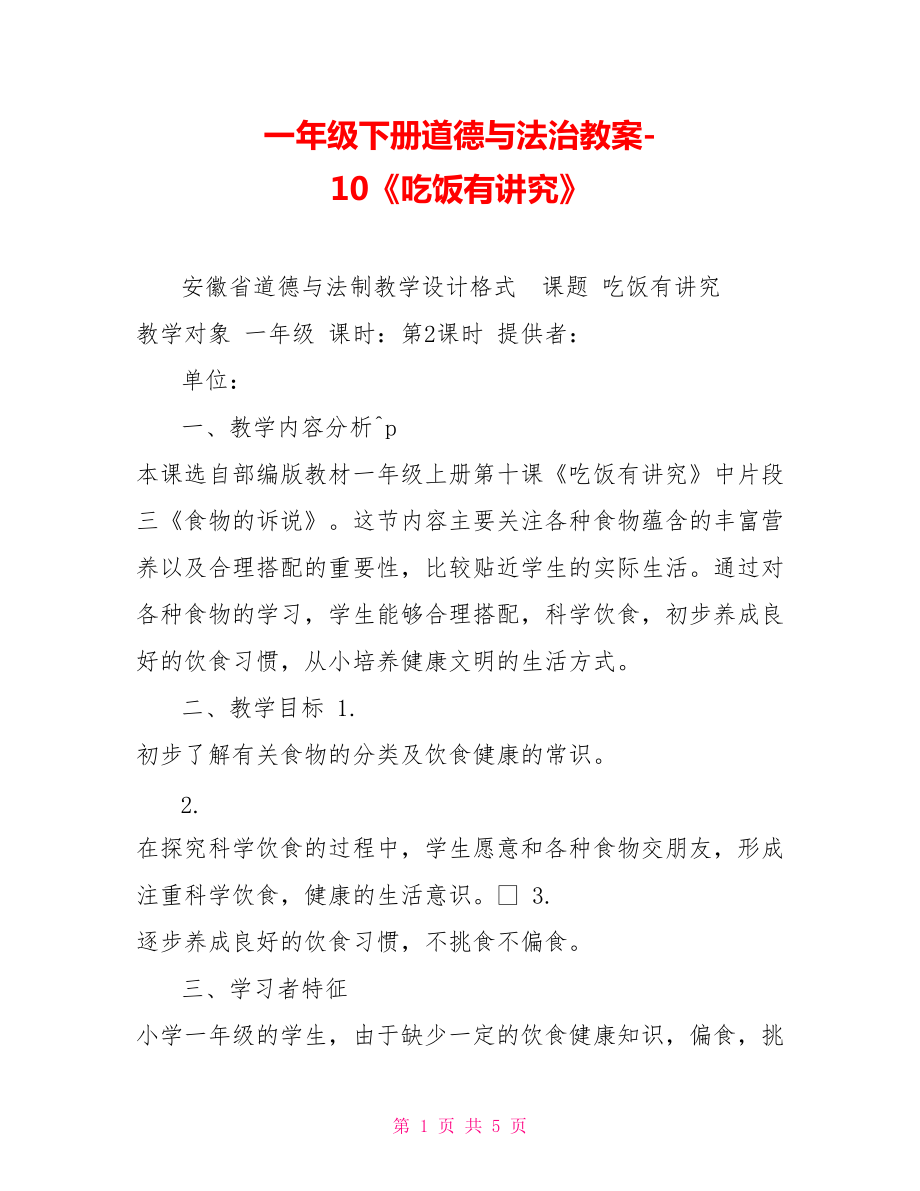 一年级下册道德与法治教案-10《吃饭有讲究》

安徽省道德与法制教学设计格式 课题 吃饭有讲究
教学对象 一年级 课时：第2课时 提供者：

单位：

一、教学内容分析^p
本课选自部编版教材一年级上册第十课《吃饭有讲究》中片段三《食物的诉说》。这节内容主要关注各种食物蕴含的丰富营养以及合理搭配的重要性，比较贴近学生的实际生活。通过对各种食物的学习，学生能够合理搭配，科学饮食，初步养成良好的饮食习惯，从小培养健康文明的生活方式。

二、教学目标 1.
初步了解有关食物的分类及饮食健康的常识。

2.
在探究科学饮食的过程中，学生愿意和各种食物交朋友，形成注重科学饮食，健康的生活意识。□ 3.
逐步养成良好的饮食习惯，不挑食不偏食。

三、学习者特征
小学一年级的学生，由于缺少一定的饮食健康知识，偏食，挑

第 1 页 共 5 页